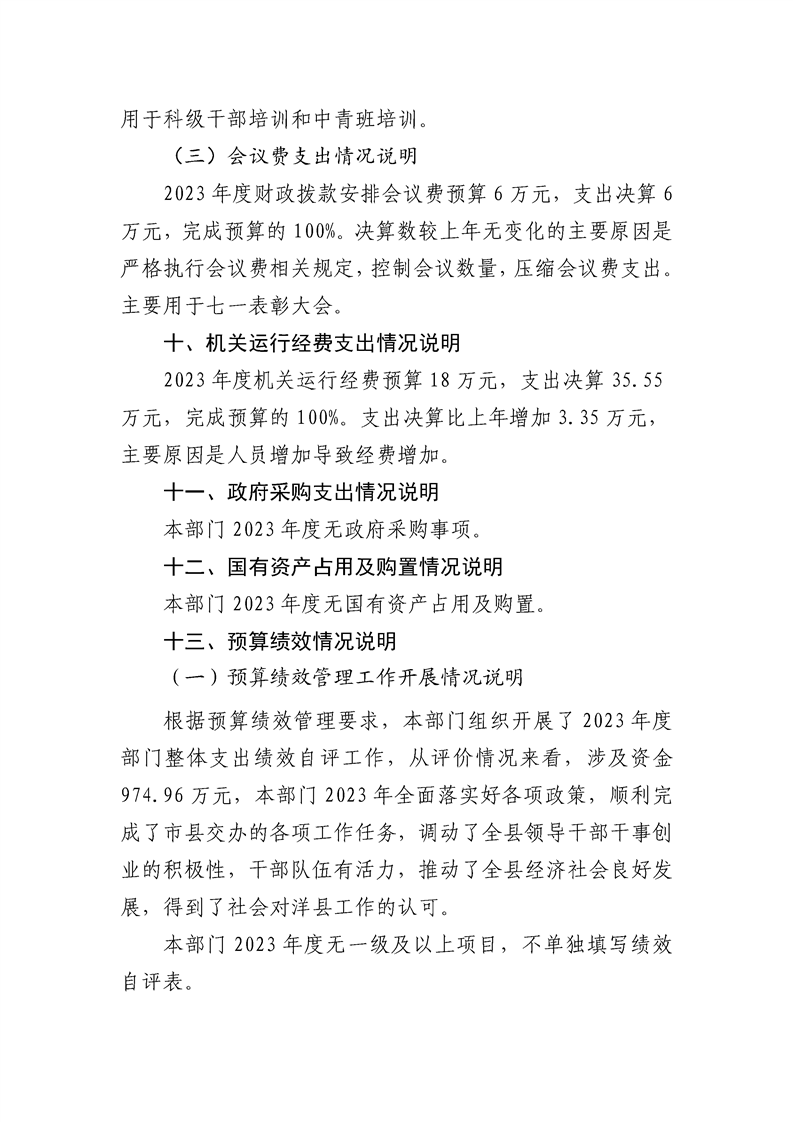 用于科级干部培训和中青班培训。

（三）会议费支出情况说明

2023年度财政拨款安排会议费预算6万元，支出决算6万元，完成预算的100%。决算数较上年无变化的主要原因是严格执行会议费相关规定，控制会议数量，压缩会议费支出。主要用于七一表彰大会。

十、机关运行经费支出情况说明

2023年度机关运行经费预算18万元，支出决算35.55万元，完成预算的100%。支出决算比上年增加3.35万元，主要原因是人员增加导致经费增加。

十一、政府采购支出情况说明

本部门2023年度无政府采购事项。

十二、国有资产占用及购置情况说明

本部门2023年度无国有资产占用及购置。

十三、预算绩效情况说明

（一）预算绩效管理工作开展情况说明

根据预算绩效管理要求，本部门组织开展了2023年度部门整体支出绩效自评工作，从评价情况来看，涉及资金974.96万元，本部门2023年全面落实好各项政策，顺利完成了市县交办的各项工作任务，调动了全县领导干部干事创业的积极性，干部队伍有活力，推动了全县经济社会良好发展，得到了社会对洋县工作的认可。

本部门2023年度无一级及以上项目，不单独填写绩效自评表。